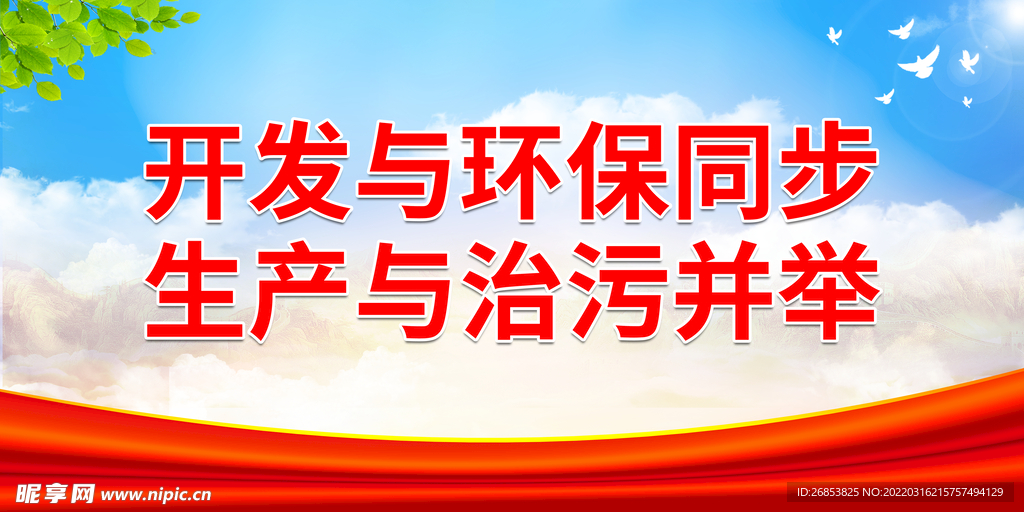 开发与环保同步
生产与治污并举

昵享网 www.nipic.cn
ID:26853825 NO:20220316215757494129